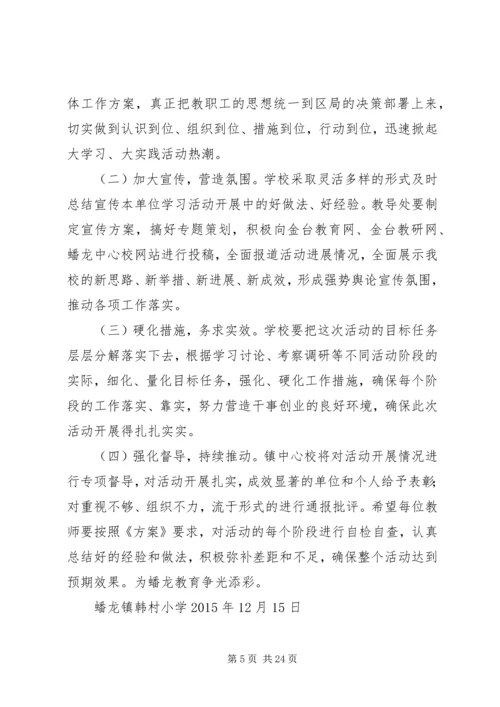 体工作方案，真正把教职工的思想统一到区局的决策部署上来，切实做到认识到位、组织到位、措施到位，行动到位，迅速掀起大学习、大实践活动热潮。

（二）加大宣传，营造氛围。学校采取灵活多样的形式及时总结宣传本单位学习活动开展中的好做法、好经验。教导处要制定宣传方案，搞好专题策划，积极向金台教育网、金台教研网、蟠龙中心校网站进行投稿，全面报道活动进展情况，全面展示我校的新思路、新举措、新进展、新成效，形成强势舆论宣传氛围，推动各项工作落实。

（三）硬化措施，务求实效。学校要把这次活动的目标任务层层分解落实下去，根据学习讨论、考察调研等不同活动阶段的实际，细化、量化目标任务，强化、硬化工作措施，确保每个阶段的工作落实、靠实，努力营造干事创业的良好环境，确保此次活动开展得扎扎实实。

（四）强化督导，持续推动。镇中心校将对活动开展情况进行专项督导，对活动开展扎实，成效显著的单位和个人给予表彰；对重视不够、组织不力，流于形式的进行通报批评。希望每位教师要按照《方案》要求，对活动的每个阶段进行自检自查，认真总结好的经验和做法，积极弥补差距和不足，确保整个活动达到预期效果。为蟠龙教育争光添彩。

蟠龙镇韩村小学 2015 年 12 月 15 日

第 5 页 共 24 页